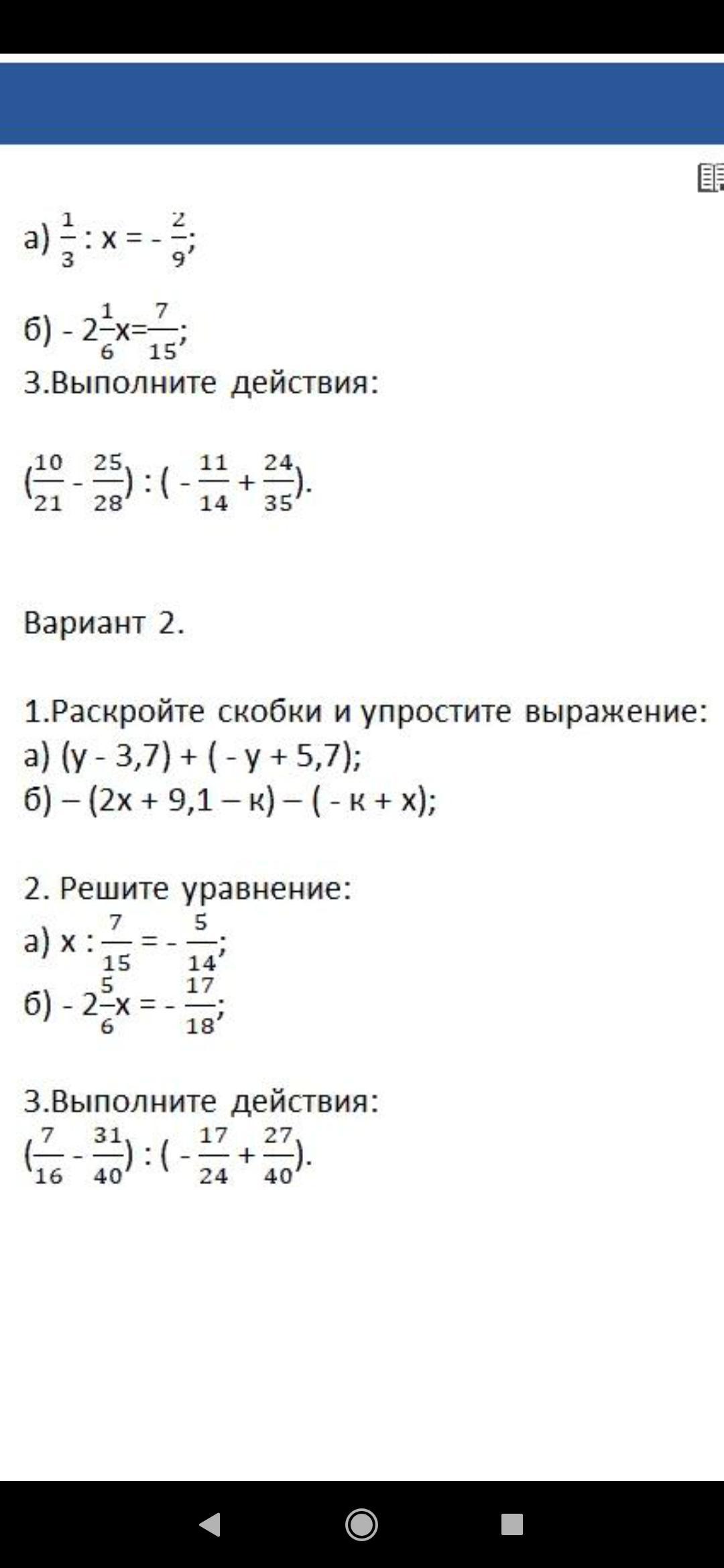 а) $\frac{1}{3} : x = -\frac{2}{9}$;

б) $-2\frac{1}{6}x = \frac{7}{15}$;

3.Выполните действия:

$(\frac{10}{21} - \frac{25}{28}) : (-\frac{11}{14} + \frac{24}{35})$.

Вариант 2.

1.Раскройте скобки и упростите выражение:
а) (у - 3,7) + ( - у + 5,7);
б) – (2х + 9,1 – к) – ( - к + х);

2. Решите уравнение:
а) $x : \frac{7}{15} = -\frac{5}{14}$;
б) $-2\frac{5}{6}x = -\frac{17}{18}$;

3.Выполните действия:
$(\frac{7}{16} - \frac{31}{40}) : (-\frac{17}{24} + \frac{27}{40})$.